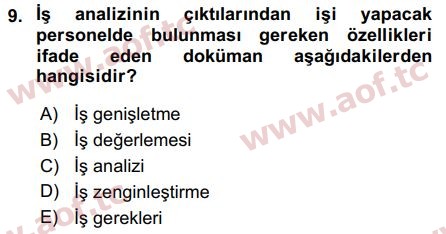 9. İş analizinin çıktılarından işi yapacak personelde bulunması gereken özellikleri ifade eden doküman aşağıdakilerden hangisidir?

A) İş genişletme
B) İş değerlemesi
C) İş analizi
D) İş zenginleştirme
E) İş gerekleri

www.aof.tc
www.aof.tc
www.aof.tc